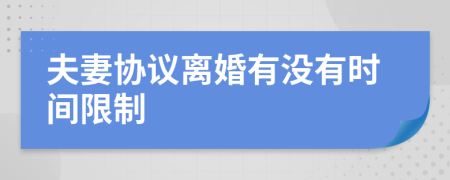 夫妻协议离婚有没有时间限制